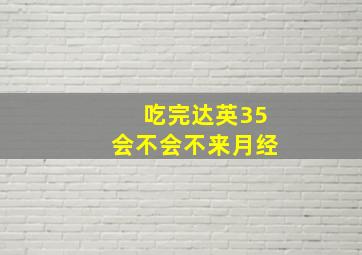 吃完达英35
会不会不来月经